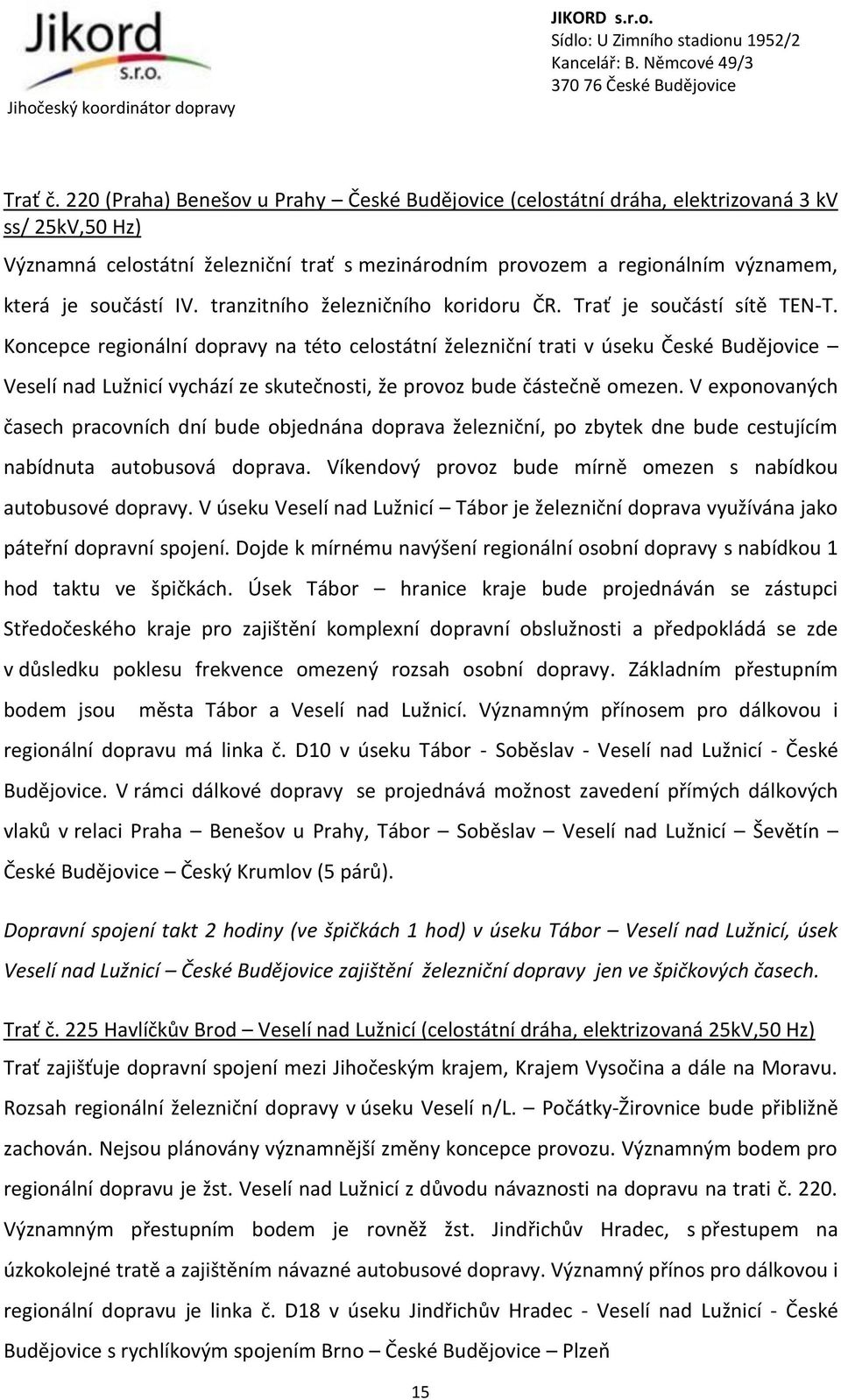 Jikord s.r.o.
Jihočeský koordinátor dopravy

JIKORD s.r.o.
Sídlo: U Zimního stadionu 1952/2
Kancelář: B. Němcové 49/3
370 76 České Budějovice

Trať č. 220 (Praha) Benešov u Prahy – České Budějovice (celostátní dráha, elektrizovaná 3 kV ss/ 25kV,50 Hz)

Významná celostátní železniční trať s mezinárodním provozem a regionálním významem, která je součástí IV. tranzitního železničního koridoru ČR. Trať je součástí sítě TEN-T. Koncepce regionální dopravy na této celostátní železniční trati v úseku České Budějovice – Veselí nad Lužnicí vychází ze skutečnosti, že provoz bude částečně omezen. V exponovaných časech pracovních dní bude objednána doprava železniční, po zbytek dne bude cestujícím nabídnuta autobusová doprava. Víkendový provoz bude mírně omezen s nabídkou autobusové dopravy. V úseku Veselí nad Lužnicí – Tábor je železniční doprava využívána jako páteřní dopravní spojení. Dojde k mírnému navýšení regionální osobní dopravy s nabídkou 1 hod taktu ve špičkách. Úsek Tábor – hranice kraje bude projednáván se zástupci Středočeského kraje pro zajištění komplexní dopravní obslužnosti a předpokládá se zde v důsledku poklesu frekvence omezený rozsah osobní dopravy. Základním přestupním bodem jsou města Tábor a Veselí nad Lužnicí. Významným přínosem pro dálkovou i regionální dopravu má linka č. D10 v úseku Tábor - Soběslav - Veselí nad Lužnicí - České Budějovice. V rámci dálkové dopravy se projednává možnost zavedení přímých dálkových vlaků v relaci Praha – Benešov u Prahy, Tábor – Soběslav – Veselí nad Lužnicí – Ševětín – České Budějovice – Český Krumlov (5 párů).

Dopravní spojení takt 2 hodiny (ve špičkách 1 hod) v úseku Tábor – Veselí nad Lužnicí, úsek Veselí nad Lužnicí – České Budějovice zajištění železniční dopravy jen ve špičkových časech.

Trať č. 225 Havlíčkův Brod – Veselí nad Lužnicí (celostátní dráha, elektrizovaná 25kV,50 Hz)

Trať zajišťuje dopravní spojení mezi Jihočeským krajem, Krajem Vysočina a dále na Moravu. Rozsah regionální železniční dopravy v úseku Veselí n/L. – Počátky-Žirovnice bude přibližně zachován. Nejsou plánovány významnější změny koncepce provozu. Významným bodem pro regionální dopravu je žst. Veselí nad Lužnicí z důvodu návaznosti na dopravu na trati č. 220. Významným přestupním bodem je rovněž žst. Jindřichův Hradec, s přestupem na úzkokolejné tratě a zajištěním návazné autobusové dopravy. Významný přínos pro dálkovou i regionální dopravu je linka č. D18 v úseku Jindřichův Hradec - Veselí nad Lužnicí - České Budějovice s rychlíkovým spojením Brno – České Budějovice – Plzeň

15